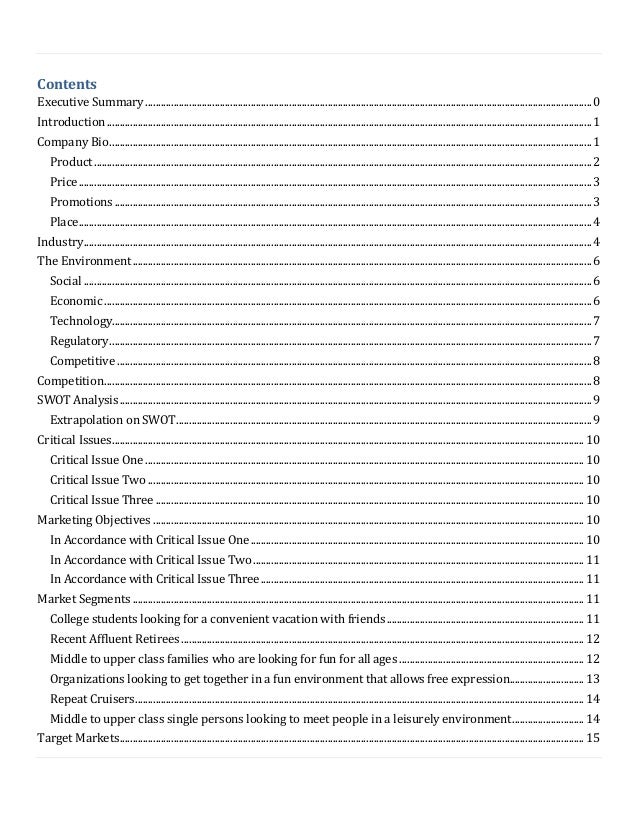 Contents
Executive Summary ........ 0
Introduction ........ 1
Company Bio ........ 1
Product ........ 2
Price ........ 3
Promotions ........ 3
Place ........ 4
Industry ........ 4
The Environment ........ 6
Social ........ 6
Economic ........ 6
Technology ........ 7
Regulatory ........ 7
Competitive ........ 8
Competition ........ 8
SWOT Analysis ........ 9
Extrapolation on SWOT ........ 9
Critical Issues ........ 10
Critical Issue One ........ 10
Critical Issue Two ........ 10
Critical Issue Three ........ 10
Marketing Objectives ........ 10
In Accordance with Critical Issue One ........ 10
In Accordance with Critical Issue Two ........ 11
In Accordance with Critical Issue Three ........ 11
Market Segments ........ 11
College students looking for a convenient vacation with friends ........ 11
Recent Affluent Retirees ........ 12
Middle to upper class families who are looking for fun for all ages ........ 12
Organizations looking to get together in a fun environment that allows free expression ........ 13
Repeat Cruisers ........ 14
Middle to upper class single persons looking to meet people in a leisurely environment ........ 14
Target Markets ........ 15